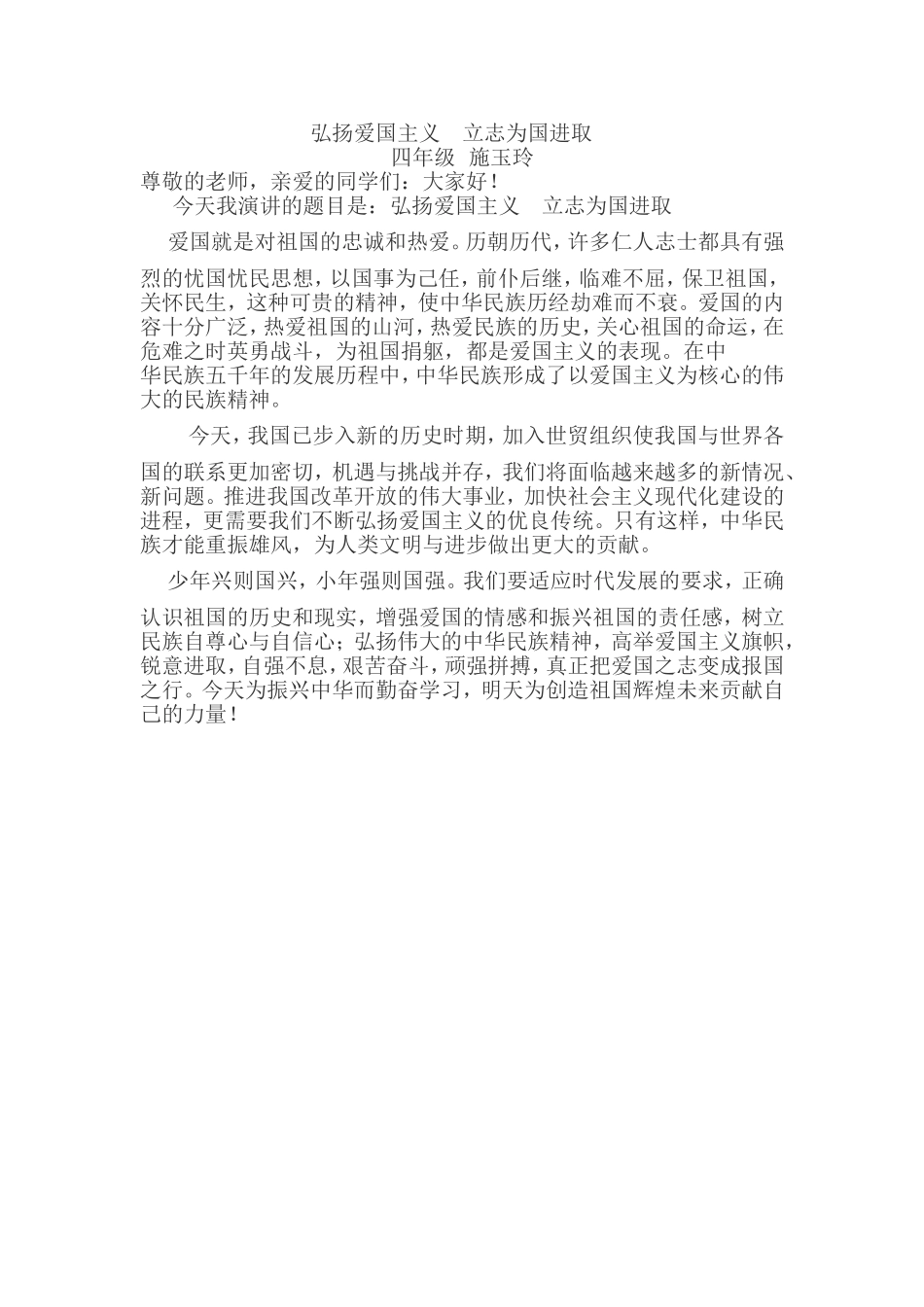 弘扬爱国主义　立志为国进取
四年级 施玉玲
尊敬的老师，亲爱的同学们：大家好！

今天我演讲的题目是：弘扬爱国主义　立志为国进取

爱国就是对祖国的忠诚和热爱。历朝历代，许多仁人志士都具有强烈的忧国忧民思想，以国事为己任，前仆后继，临难不屈，保卫祖国，关怀民生，这种可贵的精神，使中华民族历经劫难而不衰。爱国的内容十分广泛，热爱祖国的山河，热爱民族的历史，关心祖国的命运，在危难之时英勇战斗，为祖国捐躯，都是爱国主义的表现。在中华民族五千年的发展历程中，中华民族形成了以爱国主义为核心的伟大的民族精神。

今天，我国已步入新的历史时期，加入世贸组织使我国与世界各国的联系更加密切，机遇与挑战并存，我们将面临越来越多的新情况、新问题。推进我国改革开放的伟大事业，加快社会主义现代化建设的进程，更需要我们不断弘扬爱国主义的优良传统。只有这样，中华民族才能重振雄风，为人类文明与进步做出更大的贡献。

少年兴则国兴，小年强则国强。我们要适应时代发展的要求，正确认识祖国的历史和现实，增强爱国的情感和振兴祖国的责任感，树立民族自尊心与自信心；弘扬伟大的中华民族精神，高举爱国主义旗帜，锐意进取，自强不息，艰苦奋斗，顽强拼搏，真正把爱国之志变成报国之行。今天为振兴中华而勤奋学习，明天为创造祖国辉煌未来贡献自己的力量！